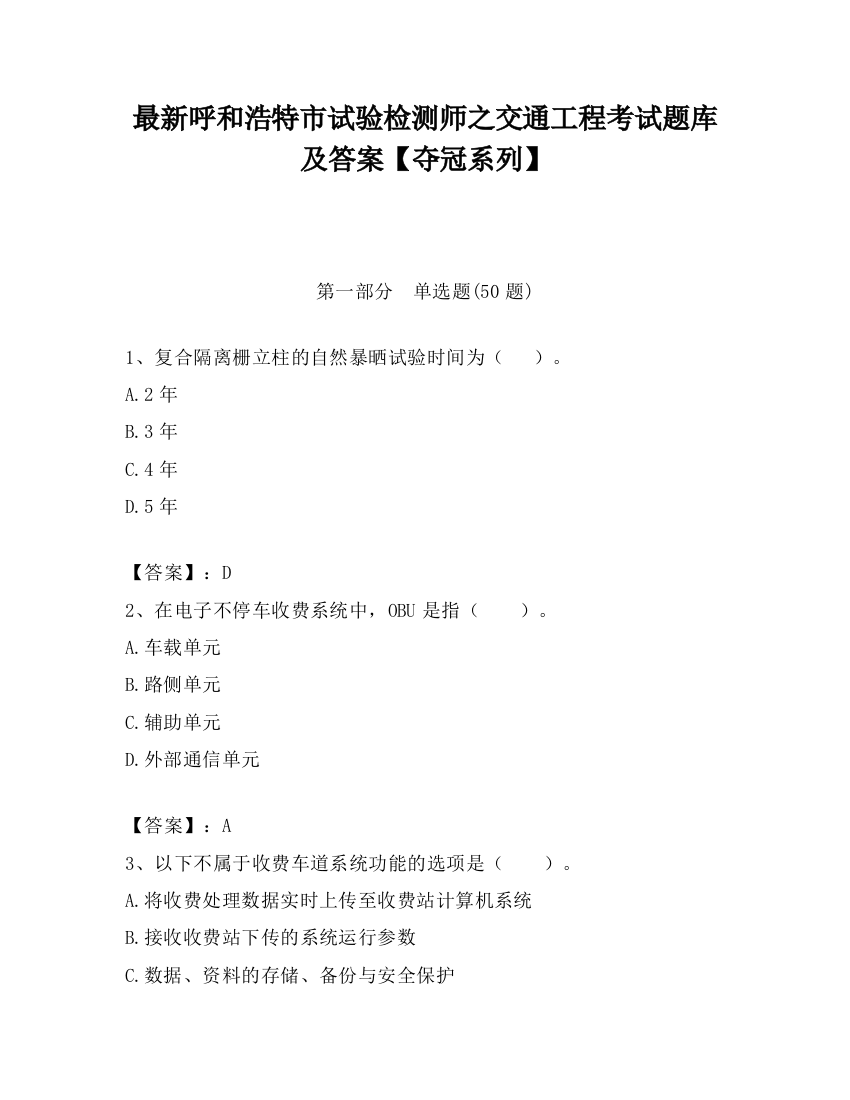 最新呼和浩特市试验检测师之交通工程考试题库及答案【夺冠系列】

第一部分　单选题(50 题)

1、复合隔离栅立柱的自然暴晒试验时间为（　　）。

A.2 年

B.3 年

C.4 年

D.5 年

【答案】：D

2、在电子不停车收费系统中，OBU 是指（　　）。

A.车载单元

B.路侧单元

C.辅助单元

D.外部通信单元

【答案】：A

3、以下不属于收费车道系统功能的选项是（　　）。

A.将收费处理数据实时上传至收费站计算机系统

B.接收收费站下传的系统运行参数

C.数据、资料的存储、备份与安全保护